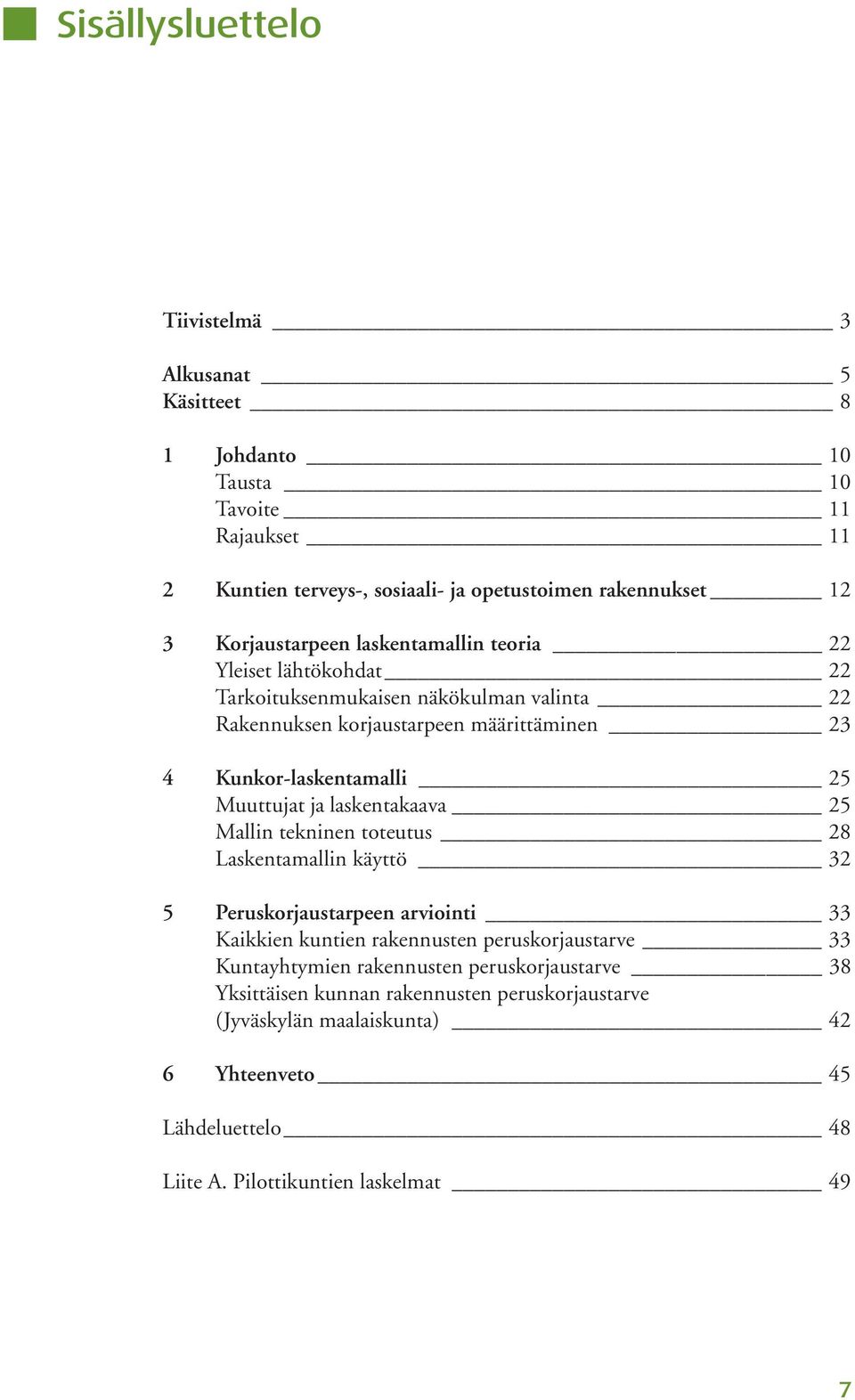 Sisällysluettelo

Tiivistelmä 3

Alkusanat 5
Käsitteet 8

1 Johdanto 10
Tausta 10
Tavoite 11
Rajaukset 11

2 Kuntien terveys-, sosiaali- ja opetustoimen rakennukset 12

3 Korjaustarpeen laskentamallin teoria 22
Yleiset lähtökohdat 22
Tarkoituksenmukaisen näkökulman valinta 22
Rakennuksen korjaustarpeen määrittäminen 23

4 Kunkor-laskentamalli 25
Muuttujat ja laskentakaava 25
Mallin tekninen toteutus 28
Laskentamallin käyttö 32

5 Peruskorjaustarpeen arviointi 33
Kaikkien kuntien rakennusten peruskorjaustarve 33
Kuntayhtymien rakennusten peruskorjaustarve 38
Yksittäisen kunnan rakennusten peruskorjaustarve (Jyväskylän maalaiskunta) 42

6 Yhteenveto 45

Lähdeluettelo 48

Liite A. Pilottikuntien laskelmat 49

7